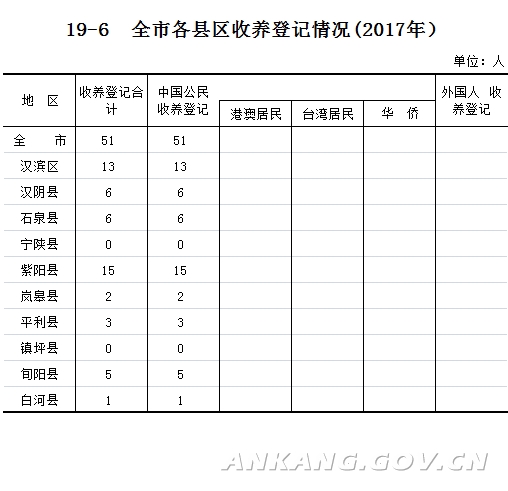 19-6　全市各县区收养登记情况(2017年)

单位：人

| 地　区 | 收养登记合计 | 中国公民收养登记 | 港澳居民 | 台湾居民 | 华　侨 | 外国人 收养登记 |
|---|---|---|---|---|---|---|
| 全　　市 | 51 | 51 | | | | |
| 汉滨区 | 13 | 13 | | | | |
| 汉阴县 | 6 | 6 | | | | |
| 石泉县 | 6 | 6 | | | | |
| 宁陕县 | 0 | 0 | | | | |
| 紫阳县 | 15 | 15 | | | | |
| 岚皋县 | 2 | 2 | | | | |
| 平利县 | 3 | 3 | | | | |
| 镇坪县 | 0 | 0 | | | | |
| 旬阳县 | 5 | 5 | | | | |
| 白河县 | 1 | 1 | | | | |

ANKANG.GOV.CN